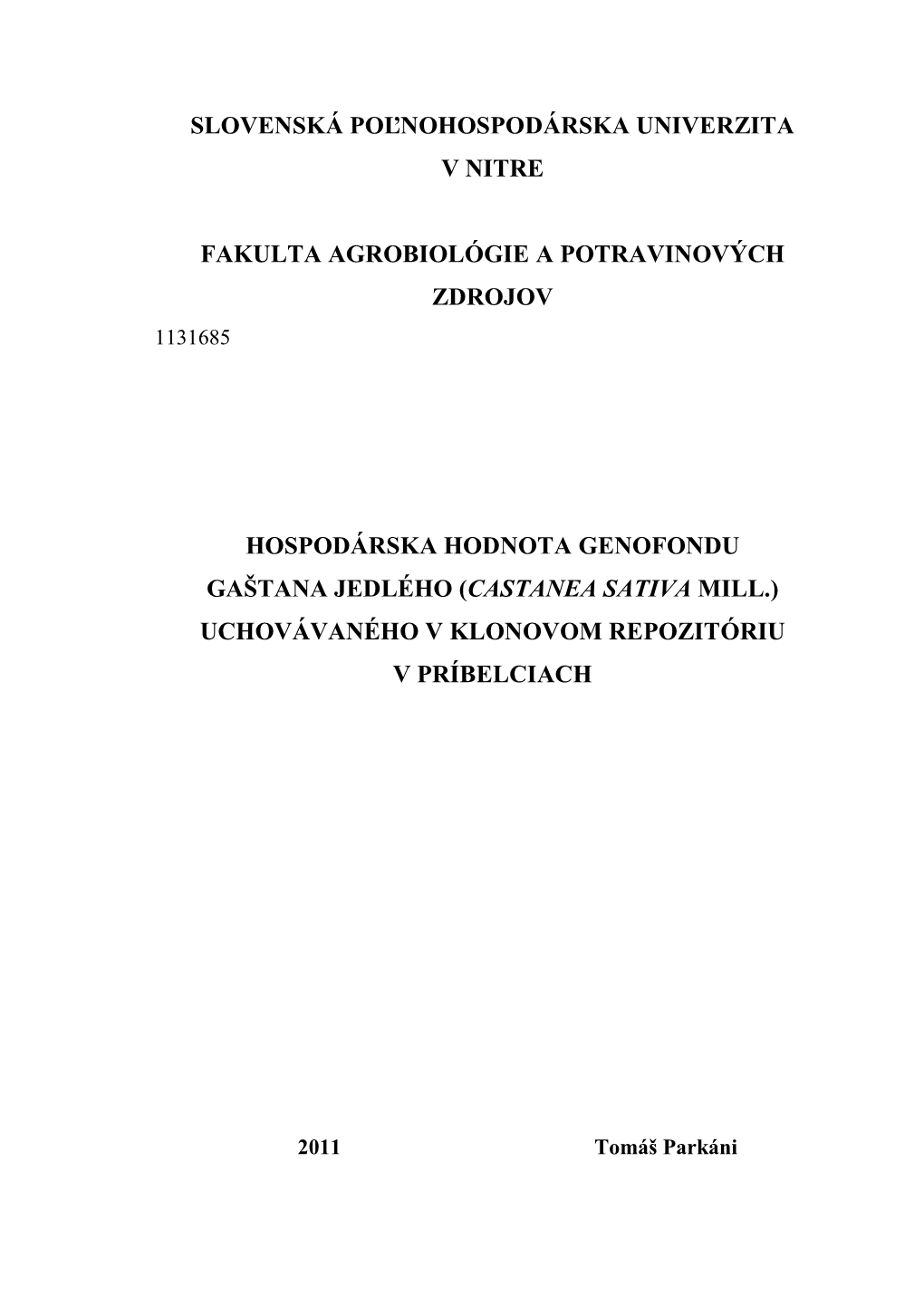 SLOVENSKÁ POĽNOHOSPODÁRSKA UNIVERZITA
V NITRE

FAKULTA AGROBIOLÓGIE A POTRAVINOVÝCH
ZDROJOV

1131685

HOSPODÁRSKA HODNOTA GENOFONDU
GAŠTANA JEDLÉHO (CASTANEA SATIVA MILL.)
UCHOVÁVANÉHO V KLONOVOM REPOZITÓRIU
V PRÍBELCIACH

2011 Tomáš Parkáni